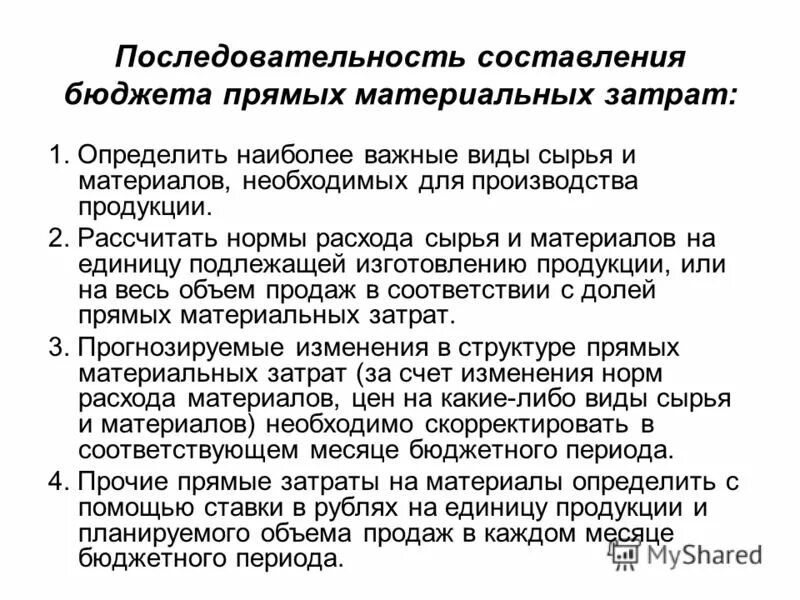 Последовательность составления бюджета прямых материальных затрат:

1. Определить наиболее важные виды сырья и материалов, необходимых для производства продукции.

2. Рассчитать нормы расхода сырья и материалов на единицу подлежащей изготовлению продукции, или на весь объем продаж в соответствии с долей прямых материальных затрат.

3. Прогнозируемые изменения в структуре прямых материальных затрат (за счет изменения норм расхода материалов, цен на какие-либо виды сырья и материалов) необходимо скорректировать в соответствующем месяце бюджетного периода.

4. Прочие прямые затраты на материалы определить с помощью ставки в рублях на единицу продукции и планируемого объема продаж в каждом месяце бюджетного периода.

MyShared